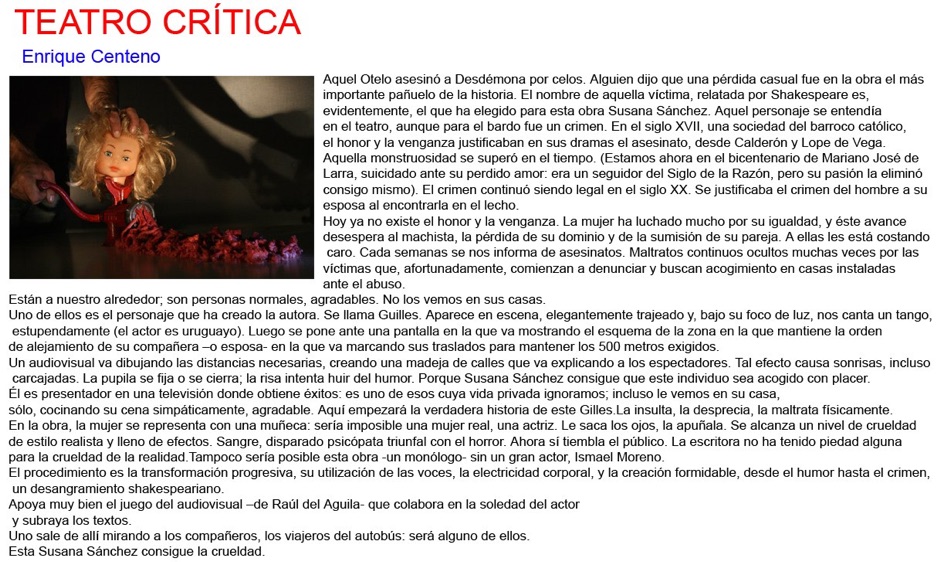 TEATRO CRÍTICA

Enrique Centeno

Aquel Otelo asesinó a Desdémona por celos. Alguien dijo que una pérdida casual fue en la obra el más importante pañuelo de la historia. El nombre de aquella víctima, relatada por Shakespeare es, evidentemente, el que ha elegido para esta obra Susana Sánchez. Aquel personaje se entendía en el teatro, aunque para el bardo fue un crimen. En el siglo XVII, una sociedad del barroco católico, el honor y la venganza justificaban en sus dramas el asesinato, desde Calderón y Lope de Vega. Aquella monstruosidad se superó en el tiempo. (Estamos ahora en el bicentenario de Mariano José de Larra, suicidado ante su perdido amor: era un seguidor del Siglo de la Razón, pero su pasión la eliminó consigo mismo). El crimen continuó siendo legal en el siglo XX. Se justificaba el crimen del hombre a su esposa al encontrarla en el lecho.

Hoy ya no existe el honor y la venganza. La mujer ha luchado mucho por su igualdad, y éste avance desespera al machista, la pérdida de su dominio y de la sumisión de su pareja. A ellas les está costando caro. Cada semanas se nos informa de asesinatos. Maltratos continuos ocultos muchas veces por las víctimas que, afortunadamente, comienzan a denunciar y buscan acogimiento en casas instaladas ante el abuso.

Están a nuestro alrededor; son personas normales, agradables. No los vemos en sus casas.

Uno de ellos es el personaje que ha creado la autora. Se llama Guilles. Aparece en escena, elegantemente trajeado y, bajo su foco de luz, nos canta un tango, estupendamente (el actor es uruguayo). Luego se pone ante una pantalla en la que va mostrando el esquema de la zona en la que mantiene la orden de alejamiento de su compañera –o esposa- en la que va marcando sus traslados para mantener los 500 metros exigidos.

Un audiovisual va dibujando las distancias necesarias, creando una madeja de calles que va explicando a los espectadores. Tal efecto causa sonrisas, incluso carcajadas. La pupila se fija o se cierra; la risa intenta huir del humor. Porque Susana Sánchez consigue que este individuo sea acogido con placer.

Él es presentador en una televisión donde obtiene éxitos: es uno de esos cuya vida privada ignoramos; incluso le vemos en su casa, sólo, cocinando su cena simpáticamente, agradable. Aquí empezará la verdadera historia de este Gilles.La insulta, la desprecia, la maltrata físicamente.

En la obra, la mujer se representa con una muñeca: sería imposible una mujer real, una actriz. Le saca los ojos, la apuñala. Se alcanza un nivel de crueldad de estilo realista y lleno de efectos. Sangre, disparado psicópata triunfal con el horror. Ahora sí tiembla el público. La escritora no ha tenido piedad alguna para la crueldad de la realidad.Tampoco sería posible esta obra -un monólogo- sin un gran actor, Ismael Moreno.

El procedimiento es la transformación progresiva, su utilización de las voces, la electricidad corporal, y la creación formidable, desde el humor hasta el crimen, un desangramiento shakespeariano.

Apoya muy bien el juego del audiovisual –de Raúl del Aguila- que colabora en la soledad del actor y subraya los textos.

Uno sale de allí mirando a los compañeros, los viajeros del autobús: será alguno de ellos.

Esta Susana Sánchez consigue la crueldad.